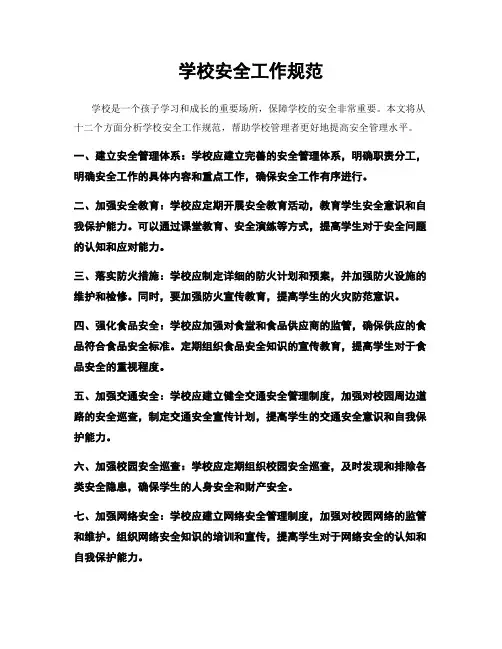 学校安全工作规范

学校是一个孩子学习和成长的重要场所，保障学校的安全非常重要。本文将从十二个方面分析学校安全工作规范，帮助学校管理者更好地提高安全管理水平。

一、建立安全管理体系：学校应建立完善的安全管理体系，明确职责分工，明确安全工作的具体内容和重点工作，确保安全工作有序进行。

二、加强安全教育：学校应定期开展安全教育活动，教育学生安全意识和自我保护能力。可以通过课堂教育、安全演练等方式，提高学生对于安全问题的认知和应对能力。

三、落实防火措施：学校应制定详细的防火计划和预案，并加强防火设施的维护和检修。同时，要加强防火宣传教育，提高学生的火灾防范意识。

四、强化食品安全：学校应加强对食堂和食品供应商的监管，确保供应的食品符合食品安全标准。定期组织食品安全知识的宣传教育，提高学生对于食品安全的重视程度。

五、加强交通安全：学校应建立健全交通安全管理制度，加强对校园周边道路的安全巡查，制定交通安全宣传计划，提高学生的交通安全意识和自我保护能力。

六、加强校园安全巡查：学校应定期组织校园安全巡查，及时发现和排除各类安全隐患，确保学生的人身安全和财产安全。

七、加强网络安全：学校应建立网络安全管理制度，加强对校园网络的监管和维护。组织网络安全知识的培训和宣传，提高学生对于网络安全的认知和自我保护能力。